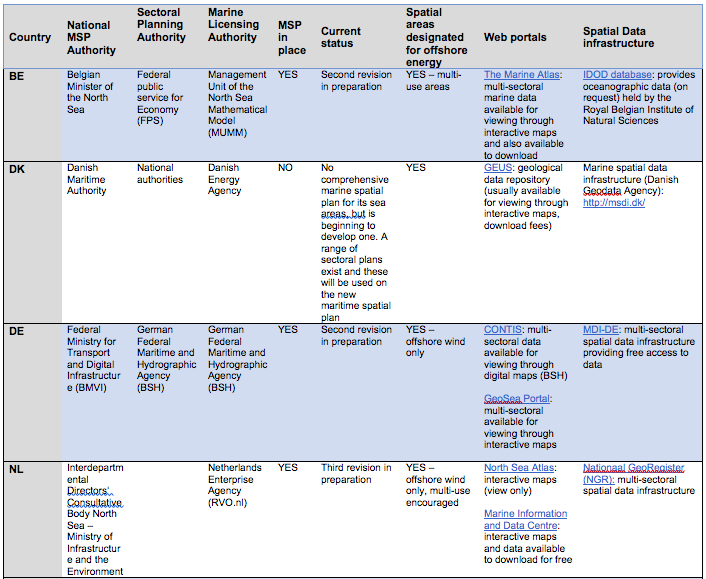 | Country | National MSP Authority | Sectoral Planning Authority | Marine Licensing Authority | MSP in place | Current status | Spatial areas designated for offshore energy | Web portals | Spatial Data infrastructure |
|---|---|---|---|---|---|---|---|---|
| BE | Belgian Minister of the North Sea | Federal public service for Economy (FPS) | Management Unit of the North Sea Mathematical Model (MUMM) | YES | Second revision in preparation | YES – multi-use areas | The Marine Atlas: multi-sectoral marine data available for viewing through interactive maps and also available to download | IDOD database: provides oceanographic data (on request) held by the Royal Belgian Institute of Natural Sciences |
| DK | Danish Maritime Authority | National authorities | Danish Energy Agency | NO | No comprehensive marine spatial plan for its sea areas, but is beginning to develop one. A range of sectoral plans exist and these will be used on the new maritime spatial plan | YES | GEUS: geological data repository (usually available for viewing through interactive maps, download fees) | Marine spatial data infrastructure (Danish Geodata Agency): http://msdi.dk/ |
| DE | Federal Ministry for Transport and Digital Infrastructure (BMVI) | German Federal Maritime and Hydrographic Agency (BSH) | German Federal Maritime and Hydrographic Agency (BSH) | YES | Second revision in preparation | YES – offshore wind only | CONTIS: multi-sectoral data available for viewing through digital maps (BSH) GeoSea Portal: multi-sectoral available for viewing through interactive maps | MDI-DE: multi-sectoral spatial data infrastructure providing free access to data |
| NL | Interdepartmental Directors' Consultative Body North Sea – Ministry of Infrastructure and the Environment | | Netherlands Enterprise Agency (RVO.nl) | YES | Third revision in preparation | YES – offshore wind only, multi-use encouraged | North Sea Atlas: interactive maps (view only) Marine Information and Data Centre: interactive maps and data available to download for free | Nationaal GeoRegister (NGR): multi-sectoral spatial data infrastructure |